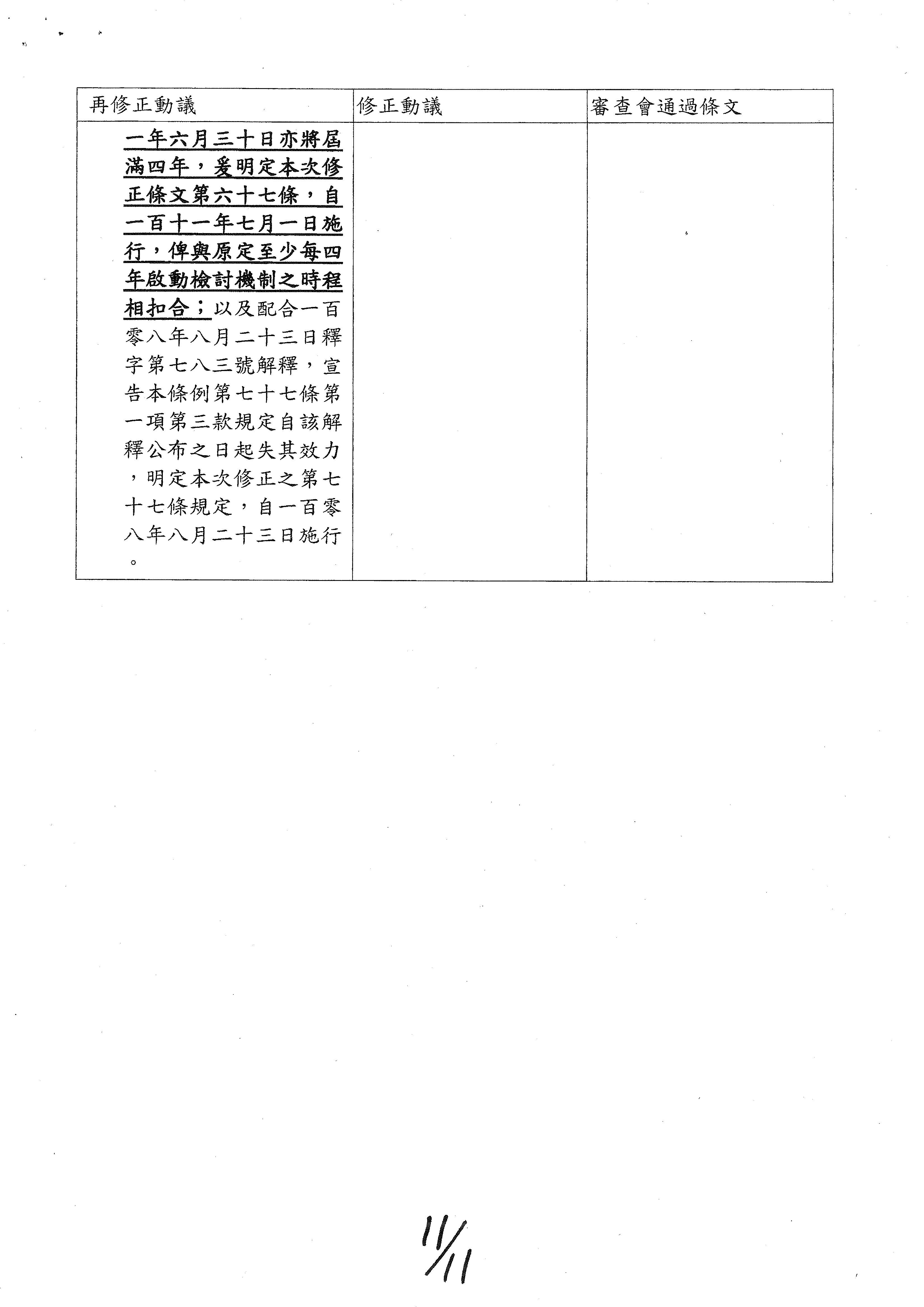 | 再修正動議 | 修正動議 | 審查會通過條文 |
|---|---|---|
| 一年六月三十日亦將屆滿四年，爰明定本次修正條文第六十七條，自一百十一年七月一日施行，俾與原定至少每四年啟動檢討機制之時程相扣合；以及配合一百零八年八月二十三日釋字第七八三號解釋，宣告本條例第七十七條第一項第三款規定自該解釋公布之日起失其效力，明定本次修正之第七十七條規定，自一百零八年八月二十三日施行。 | | |

11/11